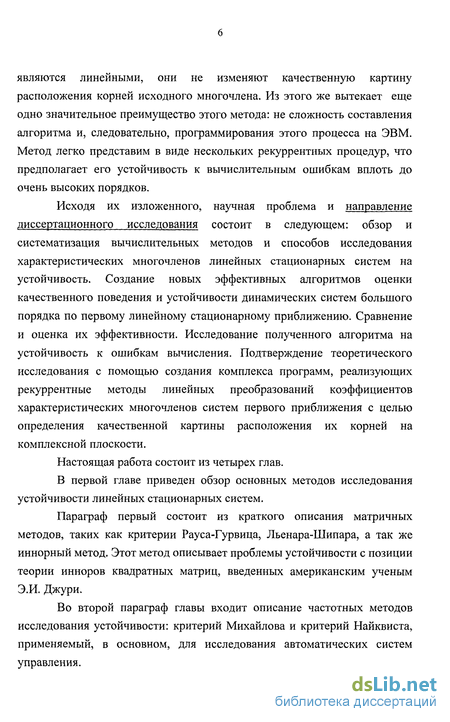 6

являются линейными, они не изменяют качественную картину расположения корней исходного многочлена. Из этого же вытекает еще одно значительное преимущество этого метода: не сложность составления алгоритма и, следовательно, программирования этого процесса на ЭВМ. Метод легко представим в виде нескольких рекуррентных процедур, что предполагает его устойчивость к вычислительным ошибкам вплоть до очень высоких порядков.

Исходя их изложенного, научная проблема и направление диссертационного исследования состоит в следующем: обзор и систематизация вычислительных методов и способов исследования характеристических многочленов линейных стационарных систем на устойчивость. Создание новых эффективных алгоритмов оценки качественного поведения и устойчивости динамических систем большого порядка по первому линейному стационарному приближению. Сравнение и оценка их эффективности. Исследование полученного алгоритма на устойчивость к ошибкам вычисления. Подтверждение теоретического исследования с помощью создания комплекса программ, реализующих рекуррентные методы линейных преобразований коэффициентов характеристических многочленов систем первого приближения с целью определения качественной картины расположения их корней на комплексной плоскости.

Настоящая работа состоит из четырех глав.

В первой главе приведен обзор основных методов исследования устойчивости линейных стационарных систем.

Параграф первый состоит из краткого описания матричных методов, таких как критерии Рауса-Гурвица, Льенара-Шипара, а так же иннорный метод. Этот метод описывает проблемы устойчивости с позиции теории инноров квадратных матриц, введенных американским ученым Э.И. Джури.

Во второй параграф главы входит описание частотных методов исследования устойчивости: критерий Михайлова и критерий Найквиста, применяемый, в основном, для исследования автоматических систем управления.

dsLib.net
библиотека диссертаций